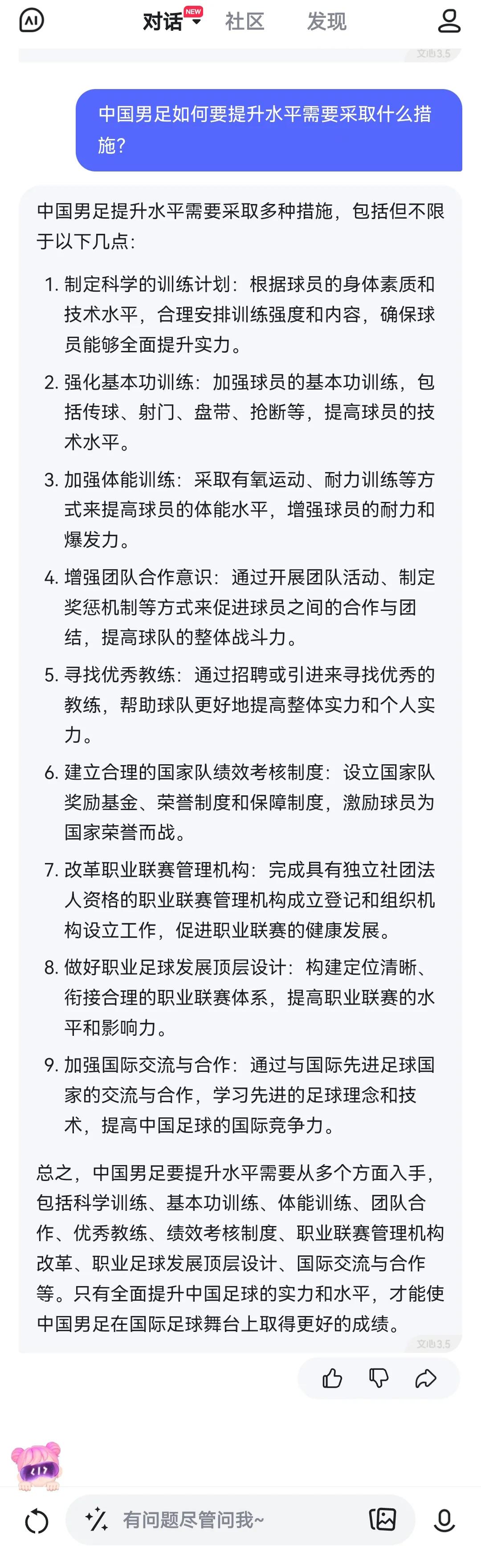 AI 对话 NEW 社区 发现

文心3.5

中国男足如何要提升水平需要采取什么措施?

中国男足提升水平需要采取多种措施，包括但不限于以下几点:

1. 制定科学的训练计划：根据球员的身体素质和技术水平，合理安排训练强度和内容，确保球员能够全面提升实力。
2. 强化基本功训练：加强球员的基本功训练，包括传球、射门、盘带、抢断等，提高球员的技术水平。
3. 加强体能训练：采取有氧运动、耐力训练等方式来提高球员的体能水平，增强球员的耐力和爆发力。
4. 增强团队合作意识：通过开展团队活动、制定奖惩机制等方式来促进球员之间的合作与团结，提高球队的整体战斗力。
5. 寻找优秀教练：通过招聘或引进来寻找优秀的教练，帮助球队更好地提高整体实力和个人实力。
6. 建立合理的国家队绩效考核制度：设立国家队奖励基金、荣誉制度和保障制度，激励球员为国家荣誉而战。
7. 改革职业联赛管理机构：完成具有独立社团法人资格的职业联赛管理机构成立登记和组织机构设立工作，促进职业联赛的健康发展。
8. 做好职业足球发展顶层设计：构建定位清晰、衔接合理的职业联赛体系，提高职业联赛的水平和影响力。
9. 加强国际交流与合作：通过与国际先进足球国家的交流与合作，学习先进的足球理念和技术，提高中国足球的国际竞争力。

总之，中国男足要提升水平需要从多个方面入手，包括科学训练、基本功训练、体能训练、团队合作、优秀教练、绩效考核制度、职业联赛管理机构改革、职业足球发展顶层设计、国际交流与合作等。只有全面提升中国足球的实力和水平，才能使中国男足在国际足球舞台上取得更好的成绩。

文心3.5

有问题尽管问我~